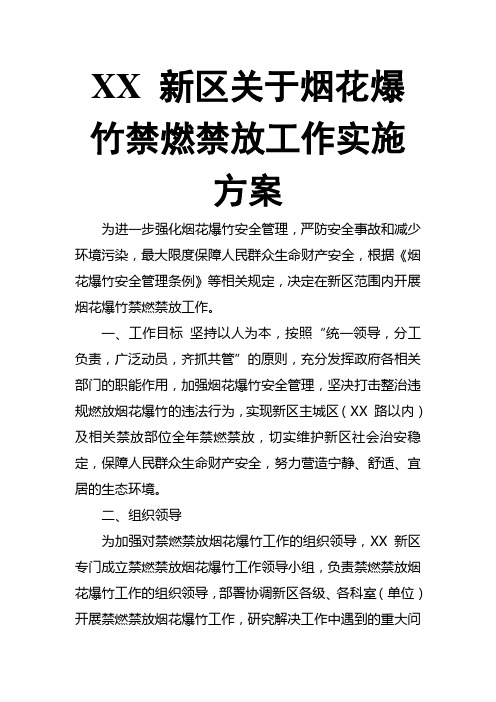 XX 新区关于烟花爆竹禁燃禁放工作实施方案

为进一步强化烟花爆竹安全管理，严防安全事故和减少环境污染，最大限度保障人民群众生命财产安全，根据《烟花爆竹安全管理条例》等相关规定，决定在新区范围内开展烟花爆竹禁燃禁放工作。

一、工作目标 坚持以人为本，按照“统一领导，分工负责，广泛动员，齐抓共管”的原则，充分发挥政府各相关部门的职能作用，加强烟花爆竹安全管理，坚决打击整治违规燃放烟花爆竹的违法行为，实现新区主城区（XX 路以内）及相关禁放部位全年禁燃禁放，切实维护新区社会治安稳定，保障人民群众生命财产安全，努力营造宁静、舒适、宜居的生态环境。

二、组织领导

为加强对禁燃禁放烟花爆竹工作的组织领导，XX 新区专门成立禁燃禁放烟花爆竹工作领导小组，负责禁燃禁放烟花爆竹工作的组织领导，部署协调新区各级、各科室（单位）开展禁燃禁放烟花爆竹工作，研究解决工作中遇到的重大问